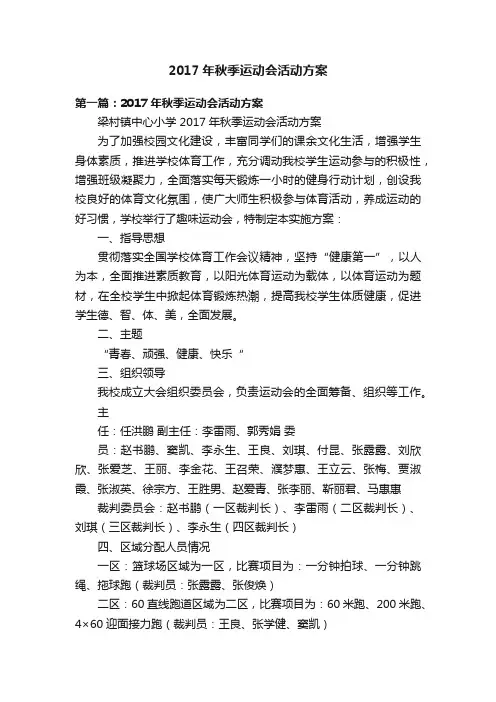 2017 年秋季运动会活动方案

第一篇：2017 年秋季运动会活动方案

梁村镇中心小学 2017 年秋季运动会活动方案

为了加强校园文化建设，丰富同学们的课余文化生活，增强学生身体素质，推进学校体育工作，充分调动我校学生运动参与的积极性，增强班级凝聚力，全面落实每天锻炼一小时的健身行动计划，创设我校良好的体育文化氛围，使广大师生积极参与体育活动，养成运动的好习惯，学校举行了趣味运动会，特制定本实施方案：

一、指导思想

贯彻落实全国学校体育工作会议精神，坚持“健康第一”，以人为本，全面推进素质教育，以阳光体育运动为载体，以体育运动为题材，在全校学生中掀起体育锻炼热潮，提高我校学生体质健康，促进学生德、智、体、美，全面发展。

二、主题

“青春、顽强、健康、快乐”

三、组织领导

我校成立大会组织委员会，负责运动会的全面筹备、组织等工作。

主

任：任洪鹏 副主任：李雷雨、郭秀娟 委

员：赵书鹏、窦凯、李永生、王良、刘琪、付昆、张露露、刘欣欣、张爱芝、王丽、李金花、王召荣、濮梦惠、王立云、张梅、贾淑霞、张淑英、徐宗方、王胜男、赵爱青、张李丽、靳丽君、马惠惠

裁判委员会：赵书鹏（一区裁判长）、李雷雨（二区裁判长）、刘琪（三区裁判长）、李永生（四区裁判长）

四、区域分配人员情况

一区：篮球场区域为一区，比赛项目为：一分钟拍球、一分钟跳绳、拖球跑（裁判员：张露露、张俊焕）

二区：60 直线跑道区域为二区，比赛项目为：60 米跑、200 米跑、4×60 迎面接力跑（裁判员：王良、张学健、窦凯）